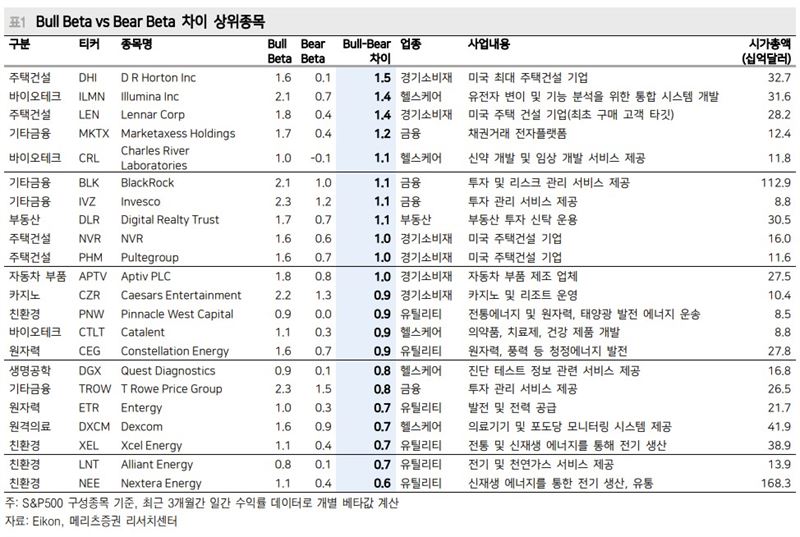 표1 Bull Beta vs Bear Beta 차이 상위종목

| 구분 | 티커 | 종목명 | Bull Beta | Bear Beta | Bull-Bear 차이 | 업종 | 사업내용 | 시가총액 (십억달러) |
|---|---|---|---|---|---|---|---|---|
| 주택건설 | DHI | D R Horton Inc | 1.6 | 0.1 | 1.5 | 경기소비재 | 미국 최대 주택건설 기업 | 32.7 |
| 바이오테크 | ILMN | Illumina Inc | 2.1 | 0.7 | 1.4 | 헬스케어 | 유전자 변이 및 기능 분석을 위한 통합 시스템 개발 | 31.6 |
| 주택건설 | LEN | Lennar Corp | 1.8 | 0.4 | 1.4 | 경기소비재 | 미국 주택 건설 기업(최초 구매 고객 타깃) | 28.2 |
| 기타금융 | MKTX | Marketaxess Holdings | 1.7 | 0.4 | 1.2 | 금융 | 채권거래 전자플랫폼 | 12.4 |
| 바이오테크 | CRL | Charles River Laboratories | 1.0 | -0.1 | 1.1 | 헬스케어 | 신약 개발 및 임상 개발 서비스 제공 | 11.8 |
| 기타금융 | BLK | BlackRock | 2.1 | 1.0 | 1.1 | 금융 | 투자 및 리스크 관리 서비스 제공 | 112.9 |
| 기타금융 | IVZ | Invesco | 2.3 | 1.2 | 1.1 | 금융 | 투자 관리 서비스 제공 | 8.8 |
| 부동산 | DLR | Digital Realty Trust | 1.7 | 0.7 | 1.1 | 부동산 | 부동산 투자 신탁 운용 | 30.5 |
| 주택건설 | NVR | NVR | 1.6 | 0.6 | 1.0 | 경기소비재 | 미국 주택건설 기업 | 16.0 |
| 주택건설 | PHM | Pultegroup | 1.6 | 0.7 | 1.0 | 경기소비재 | 미국 주택건설 기업 | 11.6 |
| 자동차 부품 | APTV | Aptiv PLC | 1.8 | 0.8 | 1.0 | 경기소비재 | 자동차 부품 제조 업체 | 27.5 |
| 카지노 | CZR | Caesars Entertainment | 2.2 | 1.3 | 0.9 | 경기소비재 | 카지노 및 리조트 운영 | 10.4 |
| 친환경 | PNW | Pinnacle West Capital | 0.9 | 0.0 | 0.9 | 유틸리티 | 전통에너지 및 원자력, 태양광 발전 에너지 운송 | 8.5 |
| 바이오테크 | CTLT | Catalent | 1.1 | 0.3 | 0.9 | 헬스케어 | 의약품, 치료제, 건강 제품 개발 | 8.8 |
| 원자력 | CEG | Constellation Energy | 1.6 | 0.7 | 0.9 | 유틸리티 | 원자력, 풍력 등 청정에너지 발전 | 27.8 |
| 생명공학 | DGX | Quest Diagnostics | 0.9 | 0.1 | 0.8 | 헬스케어 | 진단 테스트 정보 관련 서비스 제공 | 16.8 |
| 기타금융 | TROW | T Rowe Price Group | 2.3 | 1.5 | 0.8 | 금융 | 투자 관리 서비스 제공 | 26.5 |
| 원자력 | ETR | Entergy | 1.0 | 0.3 | 0.7 | 유틸리티 | 발전 및 전력 공급 | 21.7 |
| 원격의료 | DXCM | Dexcom | 1.6 | 0.9 | 0.7 | 헬스케어 | 의료기기 및 포도당 모니터링 시스템 제공 | 41.9 |
| 친환경 | XEL | Xcel Energy | 1.1 | 0.4 | 0.7 | 유틸리티 | 전통 및 신재생 에너지를 통해 전기 생산 | 38.9 |
| 친환경 | LNT | Alliant Energy | 0.8 | 0.1 | 0.7 | 유틸리티 | 전기 및 천연가스 서비스 제공 | 13.9 |
| 친환경 | NEE | Nextera Energy | 1.1 | 0.4 | 0.6 | 유틸리티 | 신재생 에너지를 통한 전기 생산, 유통 | 168.3 |

주: S&P500 구성종목 기준, 최근 3개월간 일간 수익률 데이터로 개별 베타값 계산
자료: Eikon, 메리츠증권 리서치센터